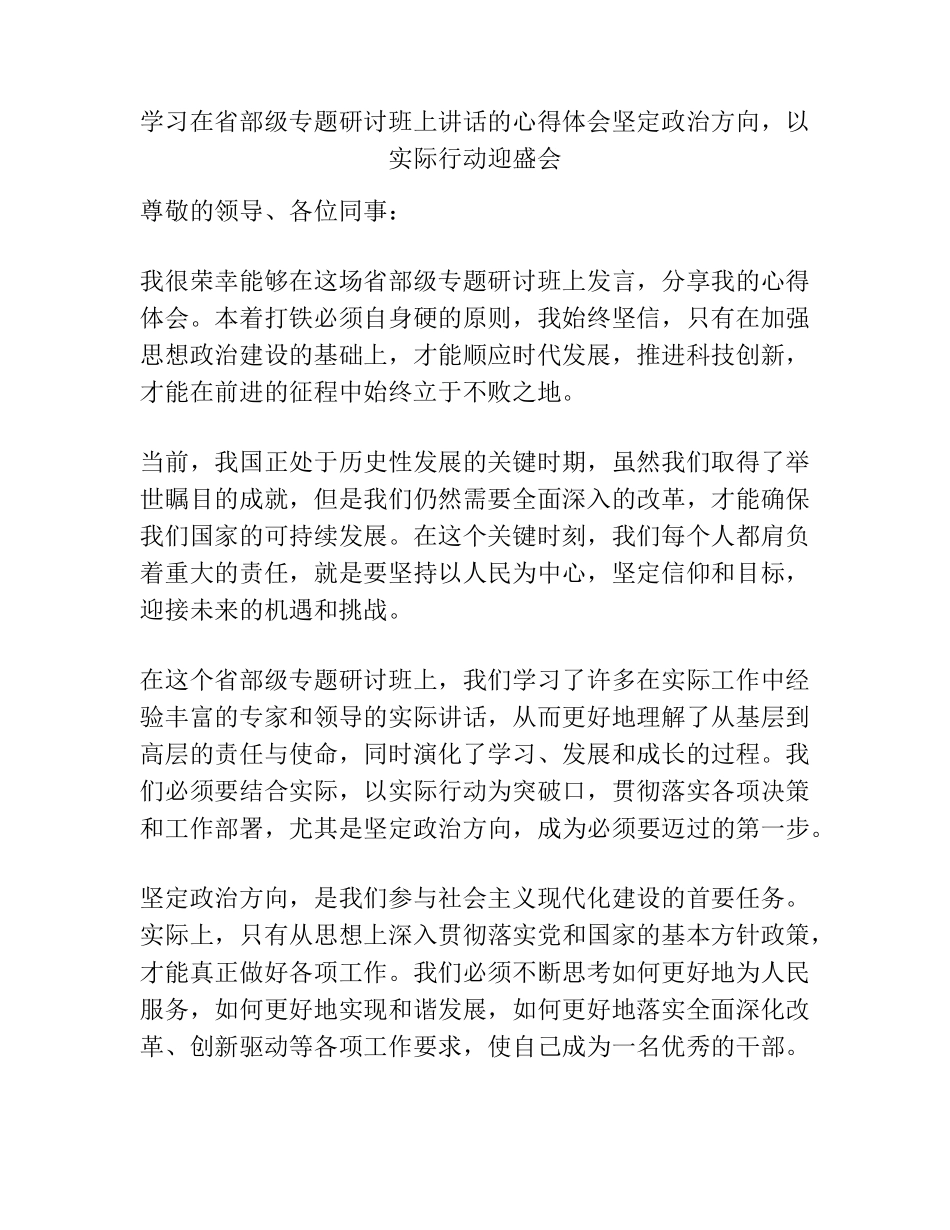 学习在省部级专题研讨班上讲话的心得体会坚定政治方向，以实际行动迎盛会

尊敬的领导、各位同事：

我很荣幸能够在这场省部级专题研讨班上发言，分享我的心得体会。本着打铁必须自身硬的原则，我始终坚信，只有在加强思想政治建设的基础上，才能顺应时代发展，推进科技创新，才能在前进的征程中始终立于不败之地。

当前，我国正处于历史性发展的关键时期，虽然我们取得了举世瞩目的成就，但是我们仍然需要全面深入的改革，才能确保我们国家的可持续发展。在这个关键时刻，我们每个人都肩负着重大的责任，就是要坚持以人民为中心，坚定信仰和目标，迎接未来的机遇和挑战。

在这个省部级专题研讨班上，我们学习了许多在实际工作中经验丰富的专家和领导的实际讲话，从而更好地理解了从基层到高层的责任与使命，同时演化了学习、发展和成长的过程。我们必须要结合实际，以实际行动为突破口，贯彻落实各项决策和工作部署，尤其是坚定政治方向，成为必须要迈过的第一步。

坚定政治方向，是我们参与社会主义现代化建设的首要任务。实际上，只有从思想上深入贯彻落实党和国家的基本方针政策，才能真正做好各项工作。我们必须不断思考如何更好地为人民服务，如何更好地实现和谐发展，如何更好地落实全面深化改革、创新驱动等各项工作要求，使自己成为一名优秀的干部。